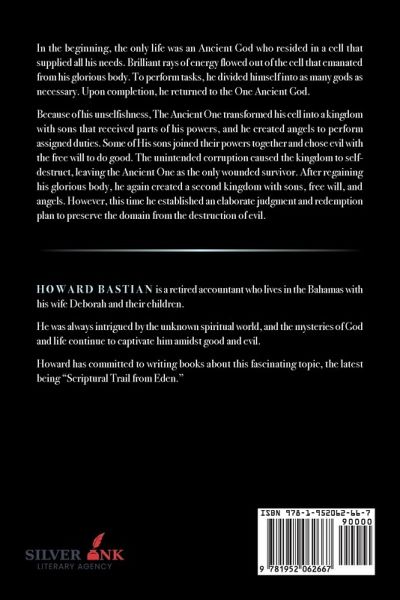 In the beginning, the only life was an Ancient God who resided in a cell that supplied all his needs. Brilliant rays of energy flowed out of the cell that emanated from his glorious body. To perform tasks, he divided himself into as many gods as necessary. Upon completion, he returned to the One Ancient God.

Because of his unselfishness, The Ancient One transformed his cell into a kingdom with sons that received parts of his powers, and he created angels to perform assigned duties. Some of His sons joined their powers together and chose evil with the free will to do good. The unintended corruption caused the kingdom to self-destruct, leaving the Ancient One as the only wounded survivor. After regaining his glorious body, he again created a second kingdom with sons, free will, and angels. However, this time he established an elaborate judgment and redemption plan to preserve the domain from the destruction of evil.

HOWARD BASTIAN is a retired accountant who lives in the Bahamas with his wife Deborah and their children.

He was always intrigued by the unknown spiritual world, and the mysteries of God and life continue to captivate him amidst good and evil.

Howard has committed to writing books about this fascinating topic, the latest being "Scriptural Trail from Eden."

SILVER INK
LITERARY AGENCY

ISBN 978-1-952062-66-7
90000
9 781952 062667